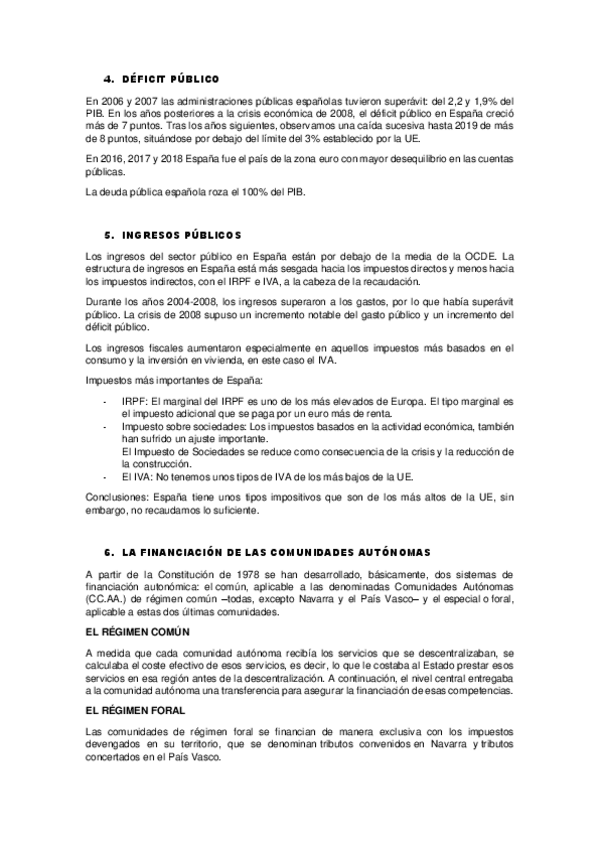 4. DÉFICIT PÚBLICO

En 2006 y 2007 las administraciones públicas españolas tuvieron superávit: del 2,2 y 1,9% del PIB. En los años posteriores a la crisis económica de 2008, el déficit público en España creció más de 7 puntos. Tras los años siguientes, observamos una caída sucesiva hasta 2019 de más de 8 puntos, situándose por debajo del límite del 3% establecido por la UE.

En 2016, 2017 y 2018 España fue el país de la zona euro con mayor desequilibrio en las cuentas públicas.

La deuda pública española roza el 100% del PIB.

5. INGRESOS PÚBLICOS

Los ingresos del sector público en España están por debajo de la media de la OCDE. La estructura de ingresos en España está más sesgada hacia los impuestos directos y menos hacia los impuestos indirectos, con el IRPF e IVA, a la cabeza de la recaudación.

Durante los años 2004-2008, los ingresos superaron a los gastos, por lo que había superávit público. La crisis de 2008 supuso un incremento notable del gasto público y un incremento del déficit público.

Los ingresos fiscales aumentaron especialmente en aquellos impuestos más basados en el consumo y la inversión en vivienda, en este caso el IVA.

Impuestos más importantes de España:

- IRPF: El marginal del IRPF es uno de los más elevados de Europa. El tipo marginal es el impuesto adicional que se paga por un euro más de renta.
- Impuesto sobre sociedades: Los impuestos basados en la actividad económica, también han sufrido un ajuste importante.
El Impuesto de Sociedades se reduce como consecuencia de la crisis y la reducción de la construcción.
- El IVA: No tenemos unos tipos de IVA de los más bajos de la UE.

Conclusiones: España tiene unos tipos impositivos que son de los más altos de la UE, sin embargo, no recaudamos lo suficiente.

6. LA FINANCIACIÓN DE LAS COMUNIDADES AUTÓNOMAS

A partir de la Constitución de 1978 se han desarrollado, básicamente, dos sistemas de financiación autonómica: el común, aplicable a las denominadas Comunidades Autónomas (CC.AA.) de régimen común –todas, excepto Navarra y el País Vasco– y el especial o foral, aplicable a estas dos últimas comunidades.

EL RÉGIMEN COMÚN

A medida que cada comunidad autónoma recibía los servicios que se descentralizaban, se calculaba el coste efectivo de esos servicios, es decir, lo que le costaba al Estado prestar esos servicios en esa región antes de la descentralización. A continuación, el nivel central entregaba a la comunidad autónoma una transferencia para asegurar la financiación de esas competencias.

EL RÉGIMEN FORAL

Las comunidades de régimen foral se financian de manera exclusiva con los impuestos devengados en su territorio, que se denominan tributos convenidos en Navarra y tributos concertados en el País Vasco.